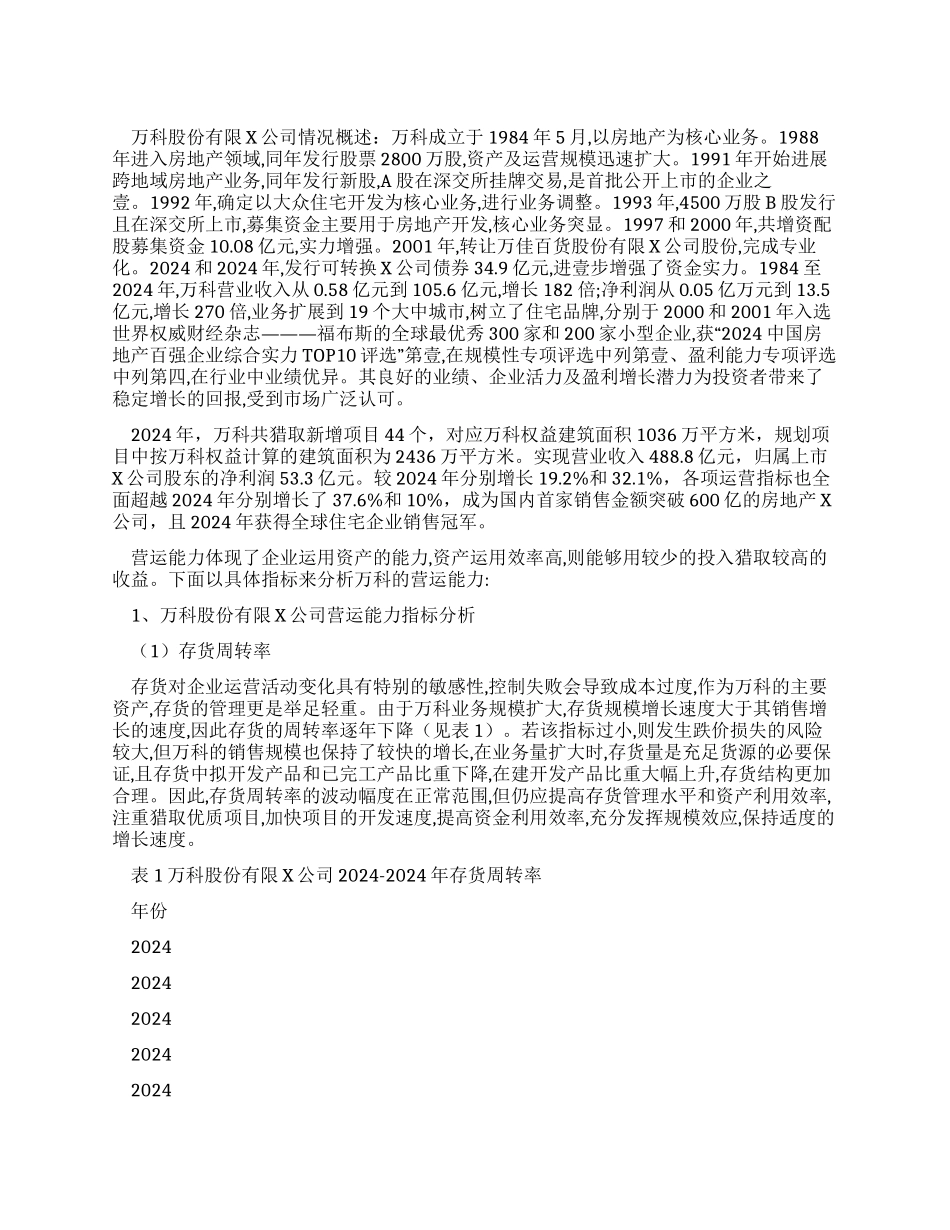 万科股份有限X公司情况概述：万科成立于1984年5月,以房地产为核心业务。1988年进入房地产领域,同年发行股票2800万股,资产及运营规模迅速扩大。1991年开始进展跨地域房地产业务,同年发行新股,A股在深交所挂牌交易,是首批公开上市的企业之壹。1992年,确定以大众住宅开发为核心业务,进行业务调整。1993年,4500万股B股发行且在深交所上市,募集资金主要用于房地产开发,核心业务突显。1997和2000年,共增资配股募集资金10.08亿元,实力增强。2001年,转让万佳百货股份有限X公司股份,完成专业化。2024和2024年,发行可转换X公司债券34.9亿元,进壹步增强了资金实力。1984至2024年,万科营业收入从0.58亿元到105.6亿元,增长182倍;净利润从0.05亿万元到13.5亿元,增长270倍,业务扩展到19个大中城市,树立了住宅品牌,分别于2000和2001年入选世界权威财经杂志———福布斯的全球最优秀300家和200家小型企业,获“2024中国房地产百强企业综合实力TOP10评选”第壹,在规模性专项评选中列第壹、盈利能力专项评选中列第四,在行业中业绩优异。其良好的业绩、企业活力及盈利增长潜力为投资者带来了稳定增长的回报,受到市场广泛认可。

2024年，万科共猎取新增项目44个，对应万科权益建筑面积1036万平方米，规划项目中按万科权益计算的建筑面积为2436万平方米。实现营业收入488.8亿元，归属上市X公司股东的净利润53.3亿元。较2024年分别增长19.2%和32.1%，各项运营指标也全面超越2024年分别增长了37.6%和10%，成为国内首家销售金额突破600亿的房地产X公司，且2024年获得全球住宅企业销售冠军。

营运能力体现了企业运用资产的能力,资产运用效率高,则能够用较少的投入猎取较高的收益。下面以具体指标来分析万科的营运能力:

1、万科股份有限X公司营运能力指标分析

（1）存货周转率

存货对企业运营活动变化具有特别的敏感性,控制失败会导致成本过度,作为万科的主要资产,存货的管理更是举足轻重。由于万科业务规模扩大,存货规模增长速度大于其销售增长的速度,因此存货的周转率逐年下降（见表1）。若该指标过小,则发生跌价损失的风险较大,但万科的销售规模也保持了较快的增长,在业务量扩大时,存货量是充足货源的必要保证,且存货中拟开发产品和已完工产品比重下降,在建开发产品比重大幅上升,存货结构更加合理。因此,存货周转率的波动幅度在正常范围,但仍应提高存货管理水平和资产利用效率,注重猎取优质项目,加快项目的开发速度,提高资金利用效率,充分发挥规模效应,保持适度的增长速度。

表1万科股份有限X公司2024-2024年存货周转率

年份

2024

2024

2024

2024

2024